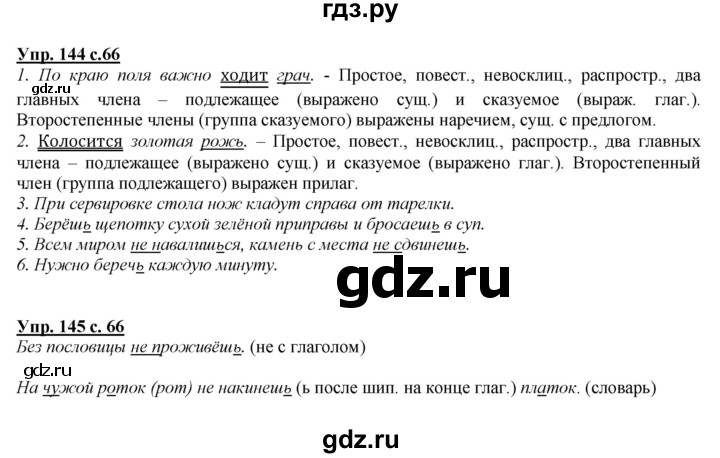 гдз.ру

Упр. 144 с.66
1. По краю поля важно ходит грач. - Простое, повест., невосклиц., распростр., два главных члена – подлежащее (выражено сущ.) и сказуемое (выраж. глаг.). Второстепенные члены (группа сказуемого) выражены наречием, сущ. с предлогом.
gdz.ru
2. Колосится золотая рожь. – Простое, повест., невосклиц., распростр., два главных члена – подлежащее (выражено сущ.) и сказуемое (выражено глаг.). Второстепенный член (группа подлежащего) выражен прилаг.
3. При сервировке стола нож кладут справа от тарелки.
4. Берёшь щепотку сухой зелёной приправы и бросаешь в суп.
5. Всем миром не навалишься, камень с места не сдвинешь.
6. Нужно беречь каждую минуту.

gdz.ru

Упр. 145 с. 66
Без пословицы не проживёшь. (не с глаголом)
gdz.ru
На чужой роток (рот) не накинешь (ь после шип. на конце глаг.) платок. (словарь)

gdz.ru